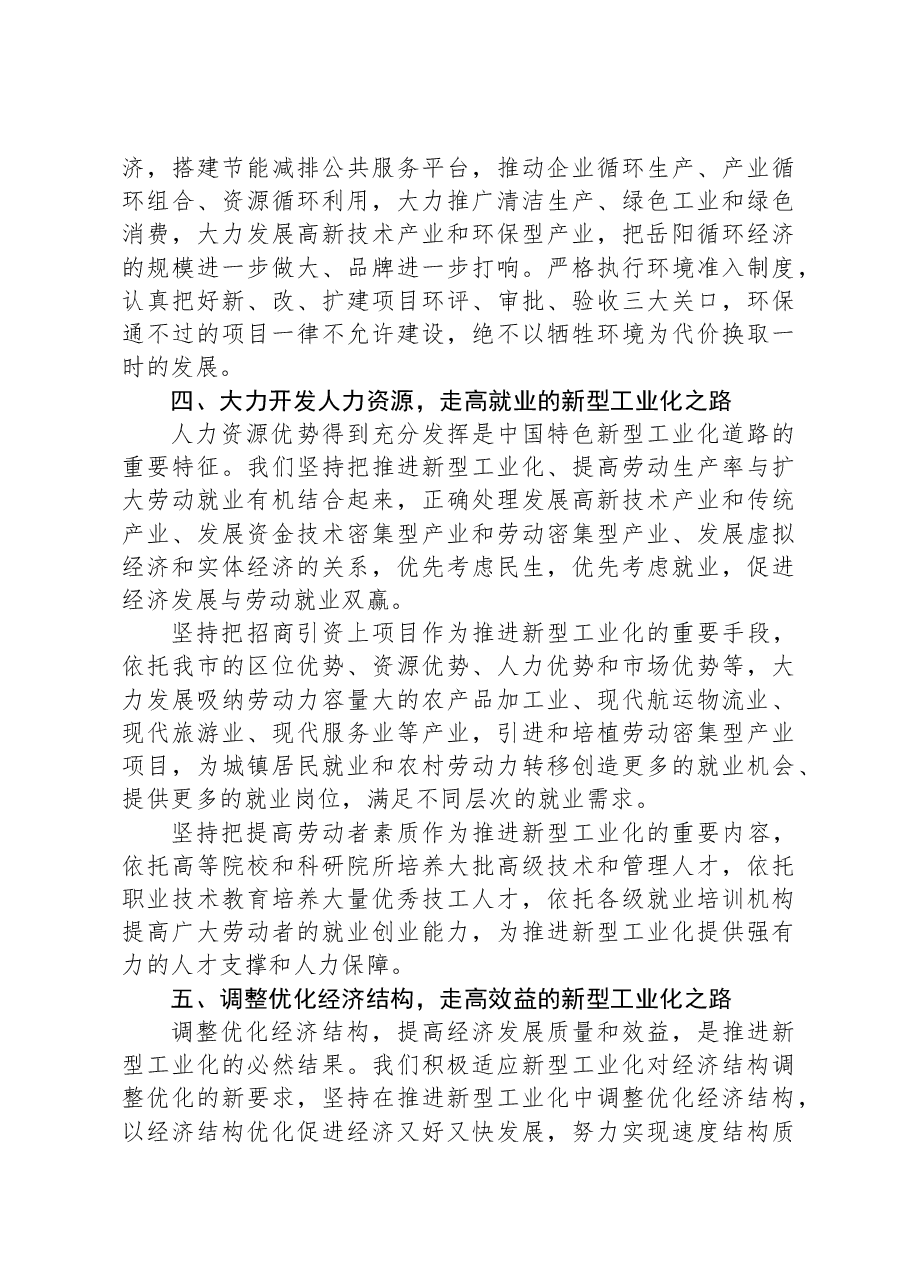 济，搭建节能减排公共服务平台，推动企业循环生产、产业循环组合、资源循环利用，大力推广清洁生产、绿色工业和绿色消费，大力发展高新技术产业和环保型产业，把岳阳循环经济的规模进一步做大、品牌进一步打响。严格执行环境准入制度，认真把好新、改、扩建项目环评、审批、验收三大关口，环保通不过的项目一律不允许建设，绝不以牺牲环境为代价换取一时的发展。

四、大力开发人力资源，走高就业的新型工业化之路

人力资源优势得到充分发挥是中国特色新型工业化道路的重要特征。我们坚持把推进新型工业化、提高劳动生产率与扩大劳动就业有机结合起来，正确处理发展高新技术产业和传统产业、发展资金技术密集型产业和劳动密集型产业、发展虚拟经济和实体经济的关系，优先考虑民生，优先考虑就业，促进经济发展与劳动就业双赢。

坚持把招商引资上项目作为推进新型工业化的重要手段，依托我市的区位优势、资源优势、人力优势和市场优势等，大力发展吸纳劳动力容量大的农产品加工业、现代航运物流业、现代旅游业、现代服务业等产业，引进和培植劳动密集型产业项目，为城镇居民就业和农村劳动力转移创造更多的就业机会、提供更多的就业岗位，满足不同层次的就业需求。

坚持把提高劳动者素质作为推进新型工业化的重要内容，依托高等院校和科研院所培养大批高级技术和管理人才，依托职业技术教育培养大量优秀技工人才，依托各级就业培训机构提高广大劳动者的就业创业能力，为推进新型工业化提供强有力的人才支撑和人力保障。

五、调整优化经济结构，走高效益的新型工业化之路

调整优化经济结构，提高经济发展质量和效益，是推进新型工业化的必然结果。我们积极适应新型工业化对经济结构调整优化的新要求，坚持在推进新型工业化中调整优化经济结构，以经济结构优化促进经济又好又快发展，努力实现速度结构质